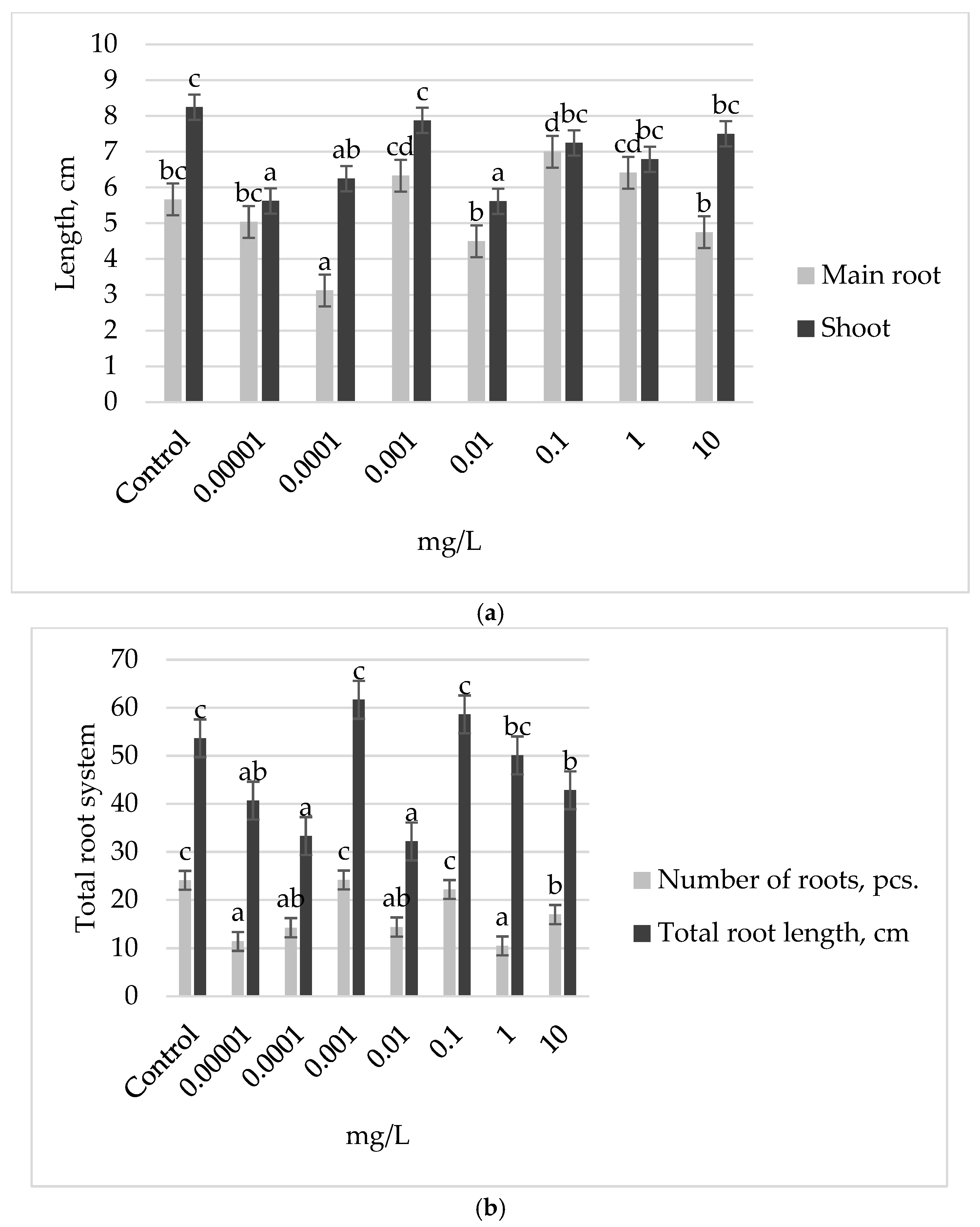 10
9
8
7
6
5
4
3
2
1
0

Length, cm

bc c bc a a ab cd c b a d bc cd bc b bc

Control 0.00001 0.0001 0.001 0.01 0.1 1 10

mg/L

Main root
Shoot

(a)

70
60
50
40
30
20
10
0

Total root system

c c a ab ab a c c ab a c c a bc b b

Control 0.00001 0.0001 0.001 0.01 0.1 1 10

mg/L

Number of roots, pcs.
Total root length, cm

(b)